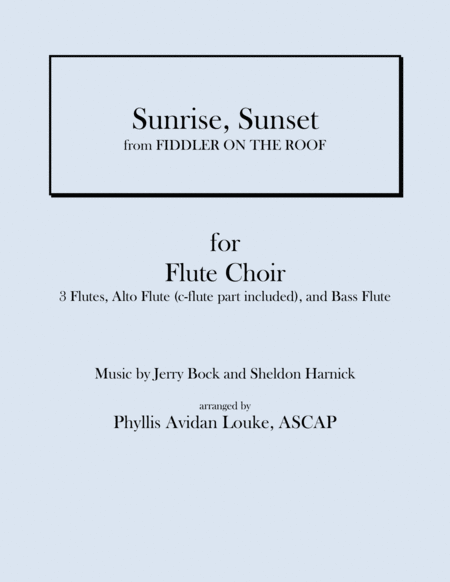 Sunrise, Sunset
from FIDDLER ON THE ROOF

for
Flute Choir
3 Flutes, Alto Flute (c-flute part included), and Bass Flute

Music by Jerry Bock and Sheldon Harnick

arranged by
Phyllis Avidan Louke, ASCAP